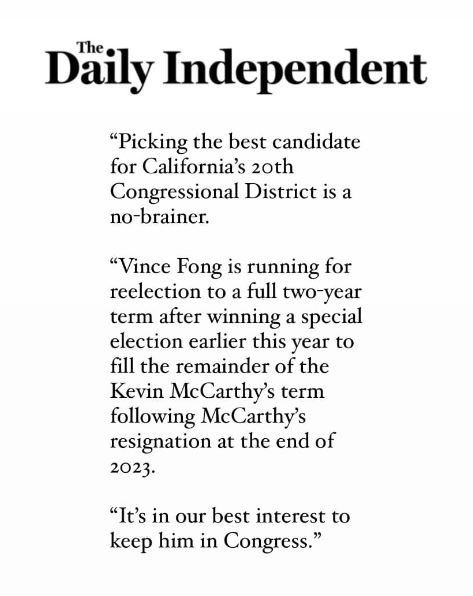 The Daily Independent

“Picking the best candidate for California’s 20th Congressional District is a no-brainer.

“Vince Fong is running for reelection to a full two-year term after winning a special election earlier this year to fill the remainder of the Kevin McCarthy’s term following McCarthy’s resignation at the end of 2023.

“It’s in our best interest to keep him in Congress.”